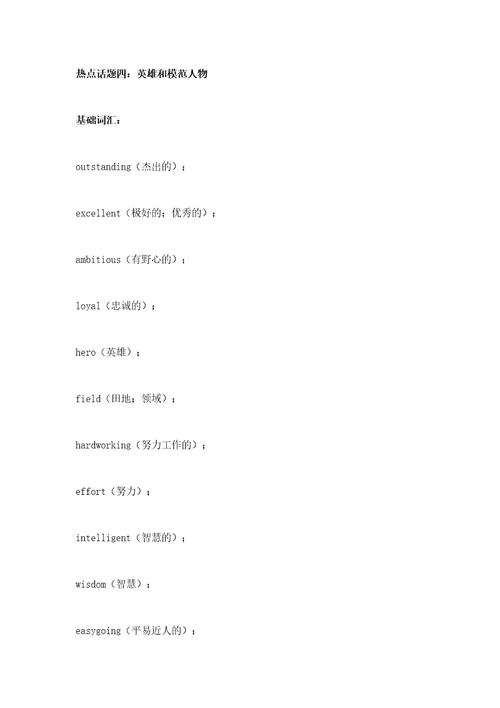 热点话题四：英雄和模范人物

基础词汇：

outstanding（杰出的）；

excellent（极好的；优秀的）；

ambitious（有野心的）；

loyal（忠诚的）；

hero（英雄）；

field（田地；领域）；

hardworking（努力工作的）；

effort（努力）；

intelligent（智慧的）；

wisdom（智慧）；

easygoing（平易近人的）；